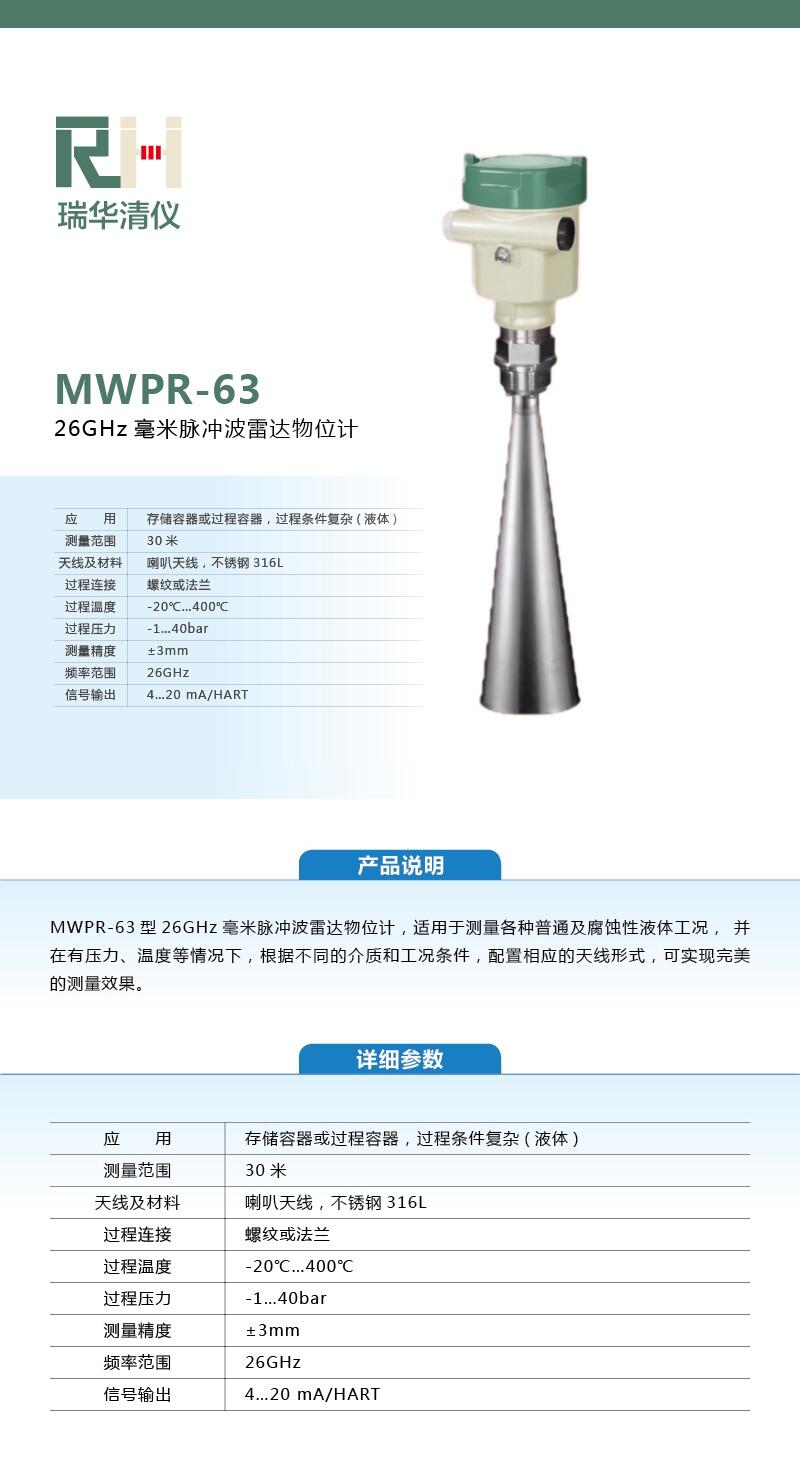 RH

瑞华清仪

MWPR-63

26GHz 毫米脉冲波雷达物位计

| 应　　用 | 存储容器或过程容器，过程条件复杂（液体） |
|---|---|
| 测量范围 | 30 米 |
| 天线及材料 | 喇叭天线，不锈钢 316L |
| 过程连接 | 螺纹或法兰 |
| 过程温度 | -20℃...400℃ |
| 过程压力 | -1...40bar |
| 测量精度 | ±3mm |
| 频率范围 | 26GHz |
| 信号输出 | 4...20 mA/HART |

产品说明

MWPR-63 型 26GHz 毫米脉冲波雷达物位计，适用于测量各种普通及腐蚀性液体工况， 并在有压力、温度等情况下，根据不同的介质和工况条件，配置相应的天线形式，可实现完美的测量效果。

详细参数

| 应　　用 | 存储容器或过程容器，过程条件复杂（液体） |
|---|---|
| 测量范围 | 30 米 |
| 天线及材料 | 喇叭天线，不锈钢 316L |
| 过程连接 | 螺纹或法兰 |
| 过程温度 | -20℃...400℃ |
| 过程压力 | -1...40bar |
| 测量精度 | ±3mm |
| 频率范围 | 26GHz |
| 信号输出 | 4...20 mA/HART |